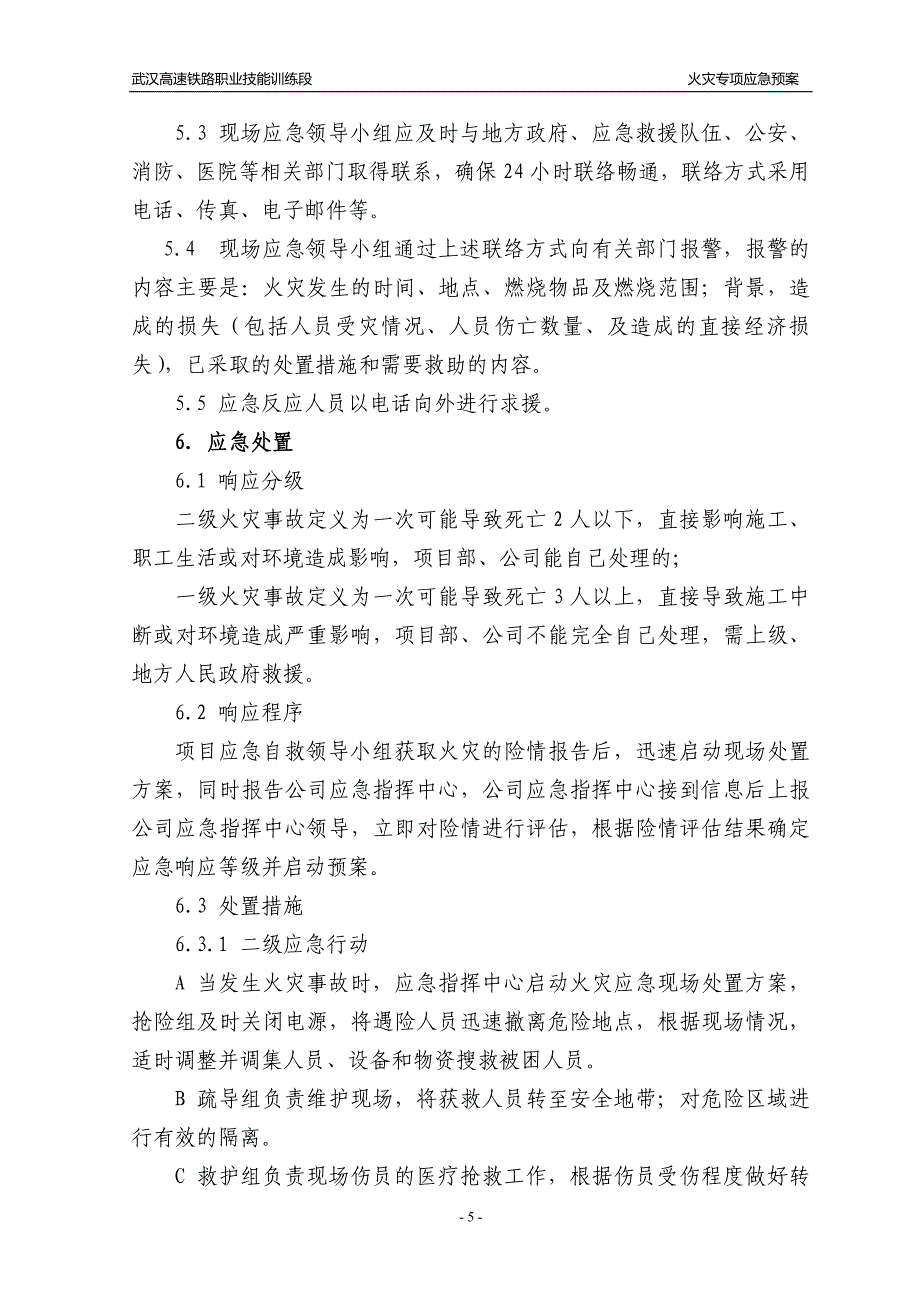 武汉高速铁路职业技能训练段

火灾专项应急预案

5.3 现场应急领导小组应及时与地方政府、应急救援队伍、公安、消防、医院等相关部门取得联系，确保24小时联络畅通，联络方式采用电话、传真、电子邮件等。

5.4 现场应急领导小组通过上述联络方式向有关部门报警，报警的内容主要是：火灾发生的时间、地点、燃烧物品及燃烧范围；背景，造成的损失（包括人员受灾情况、人员伤亡数量、及造成的直接经济损失），已采取的处置措施和需要救助的内容。

5.5 应急反应人员以电话向外进行求援。

6. 应急处置

6.1 响应分级

二级火灾事故定义为一次可能导致死亡2人以下，直接影响施工、职工生活或对环境造成影响，项目部、公司能自己处理的；

一级火灾事故定义为一次可能导致死亡3人以上，直接导致施工中断或对环境造成严重影响，项目部、公司不能完全自己处理，需上级、地方人民政府救援。

6.2 响应程序

项目应急自救领导小组获取火灾的险情报告后，迅速启动现场处置方案，同时报告公司应急指挥中心，公司应急指挥中心接到信息后上报公司应急指挥中心领导，立即对险情进行评估，根据险情评估结果确定应急响应等级并启动预案。

6.3 处置措施

6.3.1 二级应急行动

A 当发生火灾事故时，应急指挥中心启动火灾应急现场处置方案，抢险组及时关闭电源，将遇险人员迅速撤离危险地点，根据现场情况，适时调整并调集人员、设备和物资搜救被困人员。

B 疏导组负责维护现场，将获救人员转至安全地带；对危险区域进行有效的隔离。

C 救护组负责现场伤员的医疗抢救工作，根据伤员受伤程度做好转

- 5 -